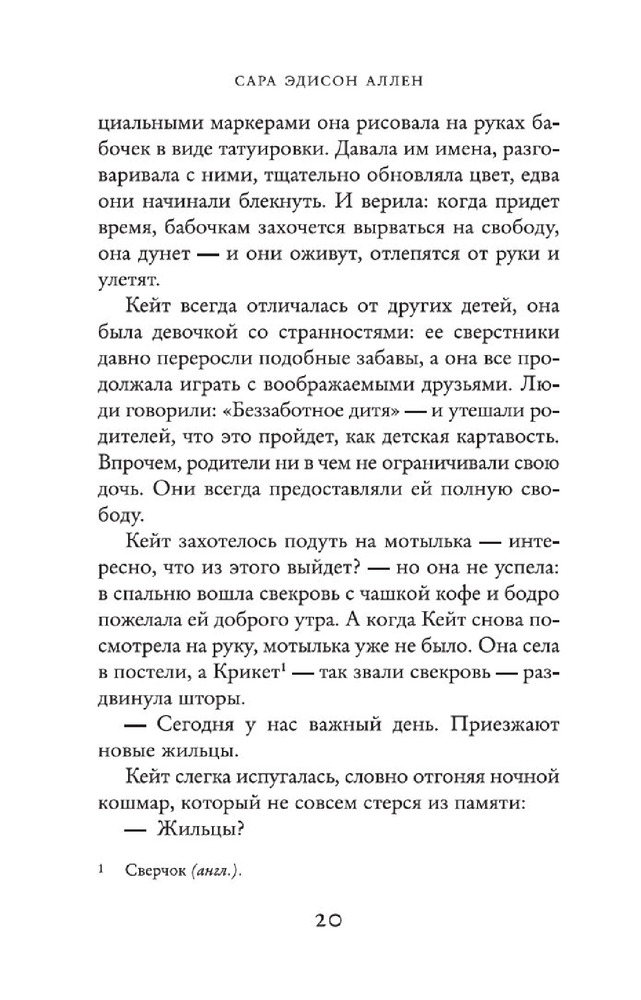 САРА ЭДИСОН АЛЛЕН

циальными маркерами она рисовала на руках бабочек в виде татуировки. Давала им имена, разговаривала с ними, тщательно обновляла цвет, едва они начинали блекнуть. И верила: когда придет время, бабочкам захочется вырваться на свободу, она дунет — и они оживут, отлепятся от руки и улетят.

Кейт всегда отличалась от других детей, она была девочкой со странностями: ее сверстники давно переросли подобные забавы, а она все продолжала играть с воображаемыми друзьями. Люди говорили: «Беззаботное дитя» — и утешали родителей, что это пройдет, как детская картавость. Впрочем, родители ни в чем не ограничивали свою дочь. Они всегда предоставляли ей полную свободу.

Кейт захотелось подуть на мотылька — интересно, что из этого выйдет? — но она не успела: в спальню вошла свекровь с чашкой кофе и бодро пожелала ей доброго утра. А когда Кейт снова посмотрела на руку, мотылька уже не было. Она села в постели, а Крикет$^1$ — так звали свекровь — раздвинула шторы.

— Сегодня у нас важный день. Приезжают новые жильцы.

Кейт слегка испугалась, словно отгоняя ночной кошмар, который не совсем стерся из памяти:

— Жильцы?

$^1$ Сверчок (англ.).

20